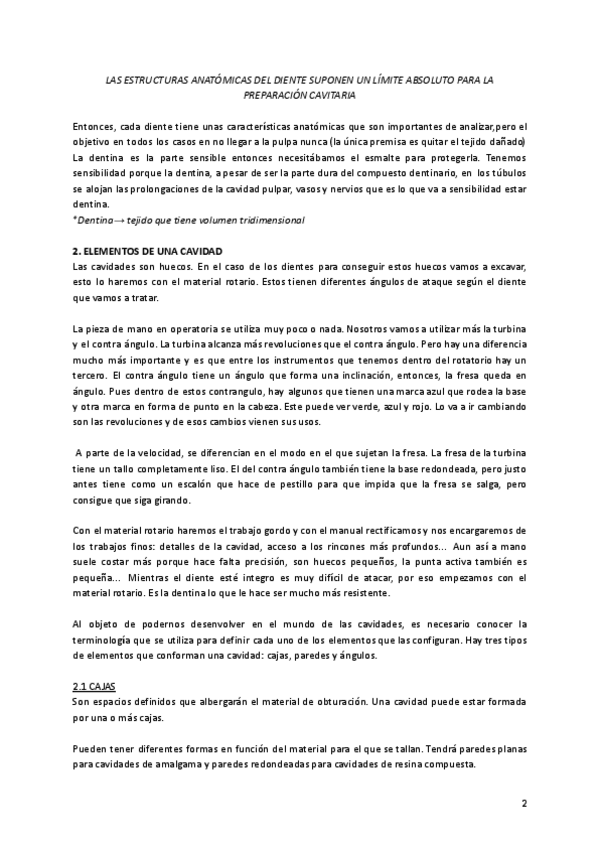 LAS ESTRUCTURAS ANATÓMICAS DEL DIENTE SUPONEN UN LÍMITE ABSOLUTO PARA LA PREPARACIÓN CAVITARIA

Entonces, cada diente tiene unas características anatómicas que son importantes de analizar,pero el objetivo en todos los casos en no llegar a la pulpa nunca (la única premisa es quitar el tejido dañado) La dentina es la parte sensible entonces necesitábamos el esmalte para protegerla. Tenemos sensibilidad porque la dentina, a pesar de ser la parte dura del compuesto dentinario, en los túbulos se alojan las prolongaciones de la cavidad pulpar, vasos y nervios que es lo que va a sensibilidad estar dentina.
*Dentina→ tejido que tiene volumen tridimensional

2. ELEMENTOS DE UNA CAVIDAD
Las cavidades son huecos. En el caso de los dientes para conseguir estos huecos vamos a excavar, esto lo haremos con el material rotario. Estos tienen diferentes ángulos de ataque según el diente que vamos a tratar.

La pieza de mano en operatoria se utiliza muy poco o nada. Nosotros vamos a utilizar más la turbina y el contra ángulo. La turbina alcanza más revoluciones que el contra ángulo. Pero hay una diferencia mucho más importante y es que entre los instrumentos que tenemos dentro del rotatorio hay un tercero. El contra ángulo tiene un ángulo que forma una inclinación, entonces, la fresa queda en ángulo. Pues dentro de estos contrangulo, hay algunos que tienen una marca azul que rodea la base y otra marca en forma de punto en la cabeza. Este puede ver verde, azul y rojo. Lo va a ir cambiando son las revoluciones y de esos cambios vienen sus usos.

A parte de la velocidad, se diferencian en el modo en el que sujetan la fresa. La fresa de la turbina tiene un tallo completamente liso. El del contra ángulo también tiene la base redondeada, pero justo antes tiene como un escalón que hace de pestillo para que impida que la fresa se salga, pero consigue que siga girando.

Con el material rotario haremos el trabajo gordo y con el manual rectificamos y nos encargaremos de los trabajos finos: detalles de la cavidad, acceso a los rincones más profundos... Aun así a mano suele costar más porque hace falta precisión, son huecos pequeños, la punta activa también es pequeña... Mientras el diente esté integro es muy difícil de atacar, por eso empezamos con el material rotario. Es la dentina lo que le hace ser mucho más resistente.

Al objeto de podernos desenvolver en el mundo de las cavidades, es necesario conocer la terminología que se utiliza para definir cada uno de los elementos que las configuran. Hay tres tipos de elementos que conforman una cavidad: cajas, paredes y ángulos.

2.1 CAJAS
Son espacios definidos que albergarán el material de obturación. Una cavidad puede estar formada por una o más cajas.

Pueden tener diferentes formas en función del material para el que se tallan. Tendrá paredes planas para cavidades de amalgama y paredes redondeadas para cavidades de resina compuesta.

2